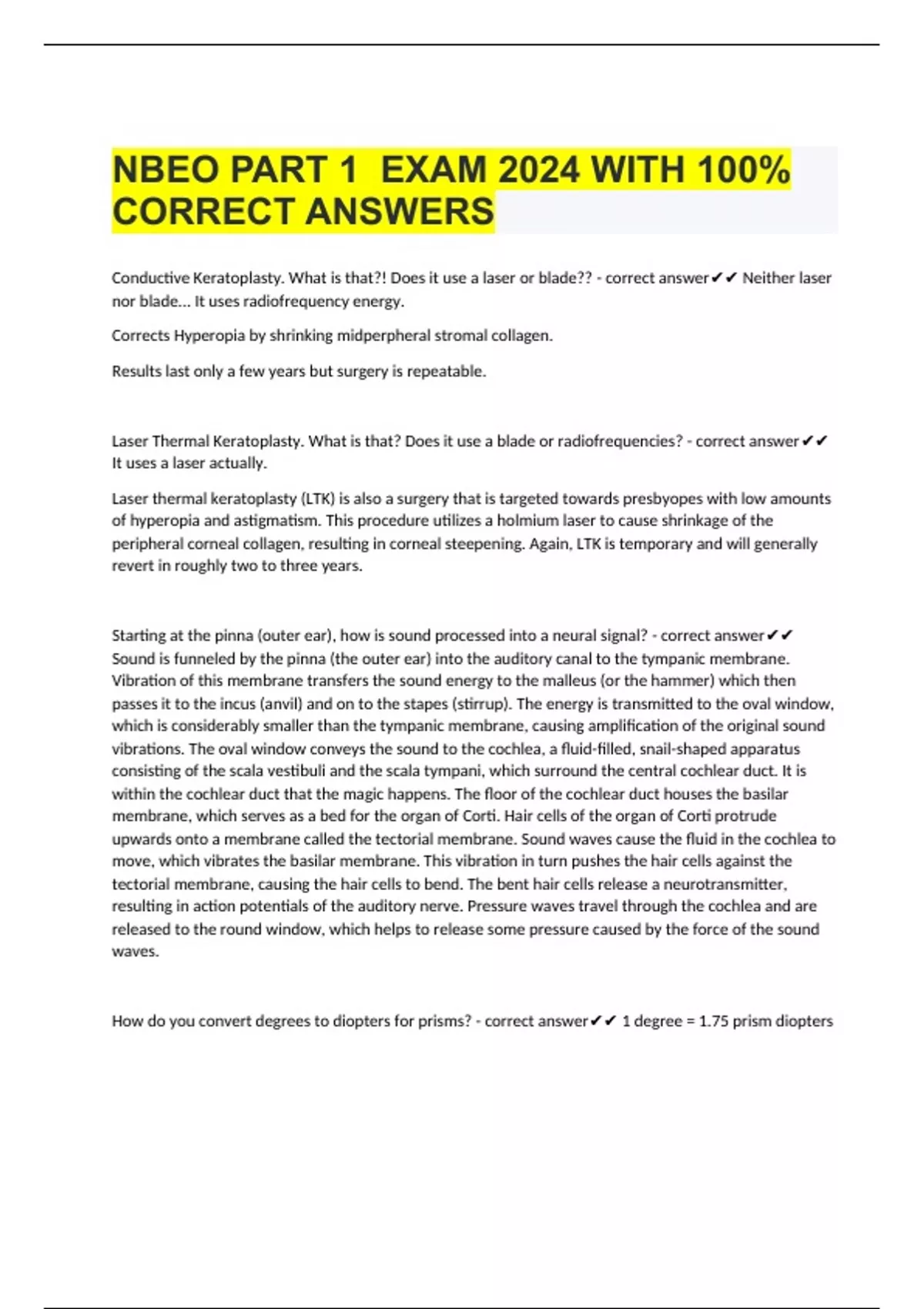 NBEO PART 1  EXAM 2024 WITH 100% CORRECT ANSWERS

Conductive Keratoplasty. What is that?! Does it use a laser or blade?? - correct answer✔✔ Neither laser nor blade... It uses radiofrequency energy.

Corrects Hyperopia by shrinking midperpheral stromal collagen.

Results last only a few years but surgery is repeatable.

Laser Thermal Keratoplasty. What is that? Does it use a blade or radiofrequencies? - correct answer✔✔ It uses a laser actually.

Laser thermal keratoplasty (LTK) is also a surgery that is targeted towards presbyopes with low amounts of hyperopia and astigmatism. This procedure utilizes a holmium laser to cause shrinkage of the peripheral corneal collagen, resulting in corneal steepening. Again, LTK is temporary and will generally revert in roughly two to three years.

Starting at the pinna (outer ear), how is sound processed into a neural signal? - correct answer✔✔ Sound is funneled by the pinna (the outer ear) into the auditory canal to the tympanic membrane. Vibration of this membrane transfers the sound energy to the malleus (or the hammer) which then passes it to the incus (anvil) and on to the stapes (stirrup). The energy is transmitted to the oval window, which is considerably smaller than the tympanic membrane, causing amplification of the original sound vibrations. The oval window conveys the sound to the cochlea, a fluid-filled, snail-shaped apparatus consisting of the scala vestibuli and the scala tympani, which surround the central cochlear duct. It is within the cochlear duct that the magic happens. The floor of the cochlear duct houses the basilar membrane, which serves as a bed for the organ of Corti. Hair cells of the organ of Corti protrude upwards onto a membrane called the tectorial membrane. Sound waves cause the fluid in the cochlea to move, which vibrates the basilar membrane. This vibration in turn pushes the hair cells against the tectorial membrane, causing the hair cells to bend. The bent hair cells release a neurotransmitter, resulting in action potentials of the auditory nerve. Pressure waves travel through the cochlea and are released to the round window, which helps to release some pressure caused by the force of the sound waves.

How do you convert degrees to diopters for prisms? - correct answer✔✔ 1 degree = 1.75 prism diopters